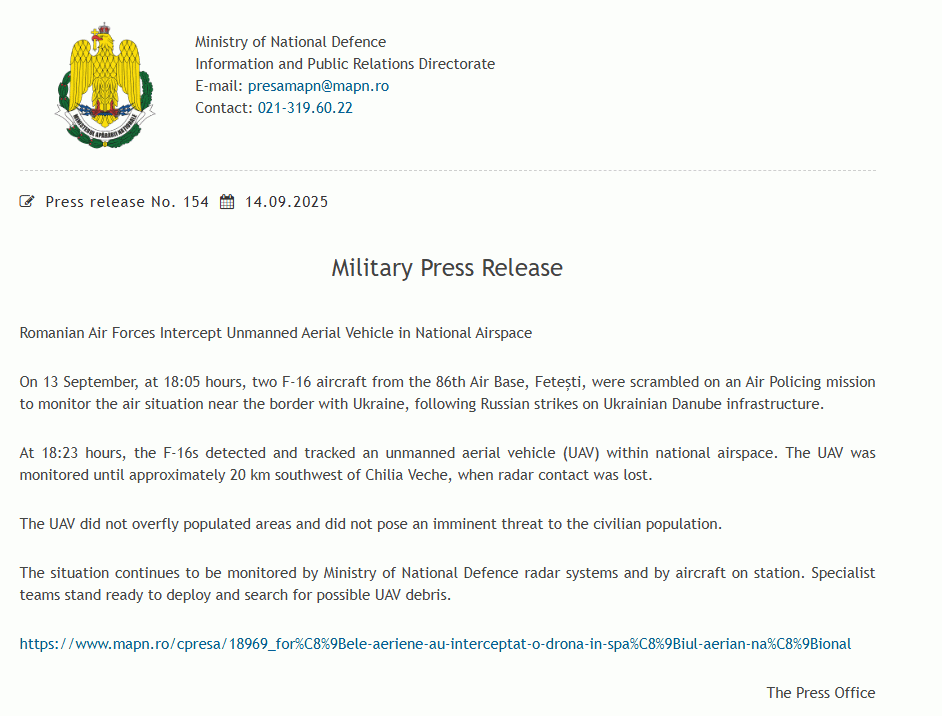 MINISTERUL APĂRĂRII NAȚIONALE

Ministry of National Defence
Information and Public Relations Directorate
E-mail: presamapn@mapn.ro
Contact: 021-319.60.22

Press release No. 154 14.09.2025

Military Press Release

Romanian Air Forces Intercept Unmanned Aerial Vehicle in National Airspace

On 13 September, at 18:05 hours, two F-16 aircraft from the 86th Air Base, Fetești, were scrambled on an Air Policing mission to monitor the air situation near the border with Ukraine, following Russian strikes on Ukrainian Danube infrastructure.

At 18:23 hours, the F-16s detected and tracked an unmanned aerial vehicle (UAV) within national airspace. The UAV was monitored until approximately 20 km southwest of Chilia Veche, when radar contact was lost.

The UAV did not overfly populated areas and did not pose an imminent threat to the civilian population.

The situation continues to be monitored by Ministry of National Defence radar systems and by aircraft on station. Specialist teams stand ready to deploy and search for possible UAV debris.

https://www.mapn.ro/cpresa/18969_for%C8%9Bele-aeriene-au-interceptat-o-drona-in-spa%C8%9Biul-aerian-na%C8%9Bional

The Press Office